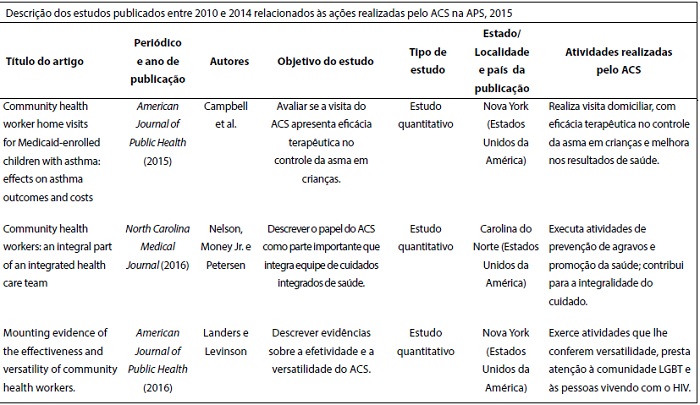 Descrição dos estudos publicados entre 2010 e 2014 relacionados às ações realizadas pelo ACS na APS, 2015

| Título do artigo | Periódico e ano de publicação | Autores | Objetivo do estudo | Tipo de estudo | Estado/ Localidade e país da publicação | Atividades realizadas pelo ACS |
|---|---|---|---|---|---|---|
| Community health worker home visits for Medicaid-enrolled children with asthma: effects on asthma outcomes and costs | American Journal of Public Health (2015) | Campbell et al. | Avaliar se a visita do ACS apresenta eficácia terapêutica no controle da asma em crianças. | Estudo quantitativo | Nova York (Estados Unidos da América) | Realiza visita domiciliar, com eficácia terapêutica no controle da asma em crianças e melhora nos resultados de saúde. |
| Community health workers: an integral part of an integrated health care team | North Carolina Medical Journal (2016) | Nelson, Money Jr. e Petersen | Descrever o papel do ACS como parte importante que integra equipe de cuidados integrados de saúde. | Estudo quantitativo | Carolina do Norte (Estados Unidos da América) | Executa atividades de prevenção de agravos e promoção da saúde; contribui para a integralidade do cuidado. |
| Mounting evidence of the effectiveness and versatility of community health workers. | American Journal of Public Health (2016) | Landers e Levinson | Descrever evidências sobre a efetividade e a versatilidade do ACS. | Estudo quantitativo | Nova York (Estados Unidos da América) | Exerce atividades que lhe conferem versatilidade, presta atenção à comunidade LGBT e às pessoas vivendo com o HIV. |